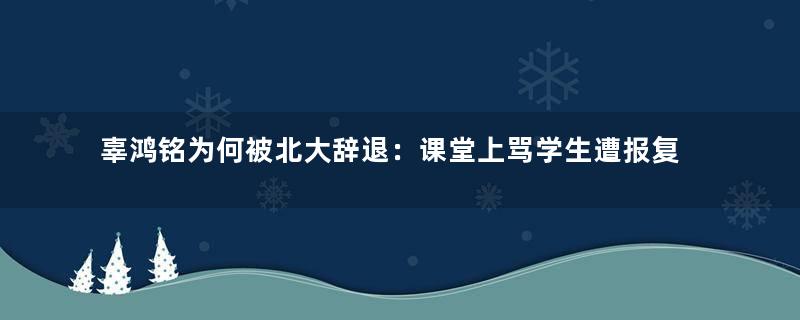 辜鸿铭为何被北大辞退：课堂上骂学生遭报复